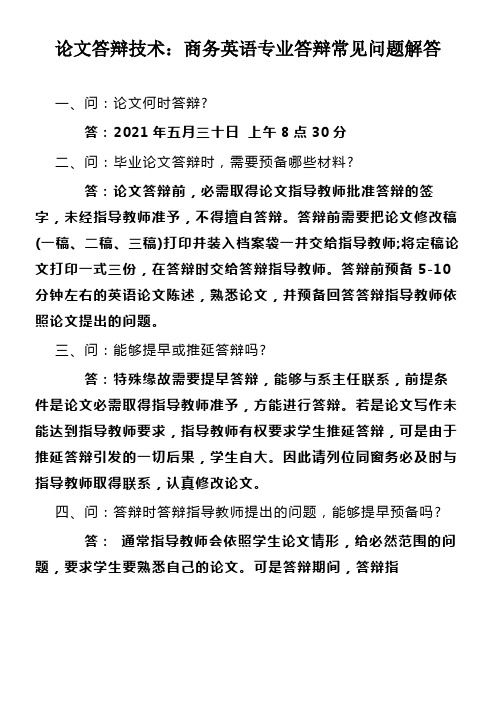 论文答辩技术：商务英语专业答辩常见问题解答

一、问：论文何时答辩？

答：2021 年五月三十日 上午 8 点 30 分

二、问：毕业论文答辩时，需要预备哪些材料？

答：论文答辩前，必需取得论文指导教师批准答辩的签字，未经指导教师准予，不得擅自答辩。答辩前需要把论文修改稿(一稿、二稿、三稿)打印并装入档案袋一并交给指导教师;将定稿论文打印一式三份，在答辩时交给答辩指导教师。答辩前预备 5-10 分钟左右的英语论文陈述，熟悉论文，并预备回答答辩指导教师依照论文提出的问题。

三、问：能够提早或推延答辩吗？

答：特殊缘故需要提早答辩，能够与系主任联系，前提条件是论文必需取得指导教师准予，方能进行答辩。若是论文写作未能达到指导教师要求，指导教师有权要求学生推延答辩，可是由于推延答辩引发的一切后果，学生自大。因此请列位同窗务必及时与指导教师取得联系，认真修改论文。

四、问：答辩时答辩指导教师提出的问题，能够提早预备吗？

答： 通常指导教师会依照学生论文情形，给必然范围的问题，要求学生要熟悉自己的论文。可是答辩期间，答辩指